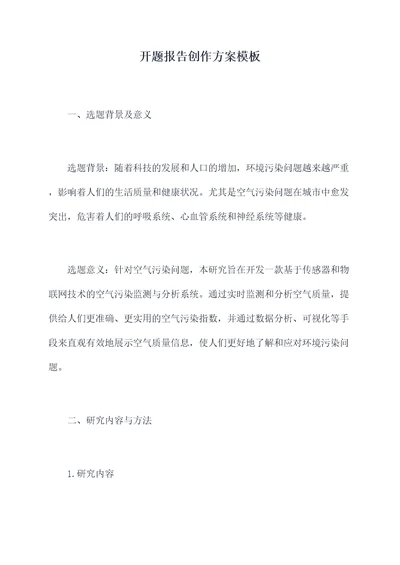 开题报告创作方案模板

一、选题背景及意义

选题背景：随着科技的发展和人口的增加，环境污染问题越来越严重，影响着人们的生活质量和健康状况。尤其是空气污染问题在城市中愈发突出，危害着人们的呼吸系统、心血管系统和神经系统等健康。

选题意义：针对空气污染问题，本研究旨在开发一款基于传感器和物联网技术的空气污染监测与分析系统。通过实时监测和分析空气质量，提供给人们更准确、更实用的空气污染指数，并通过数据分析、可视化等手段来直观有效地展示空气质量信息，使人们更好地了解和应对环境污染问题。

二、研究内容与方法

1.研究内容